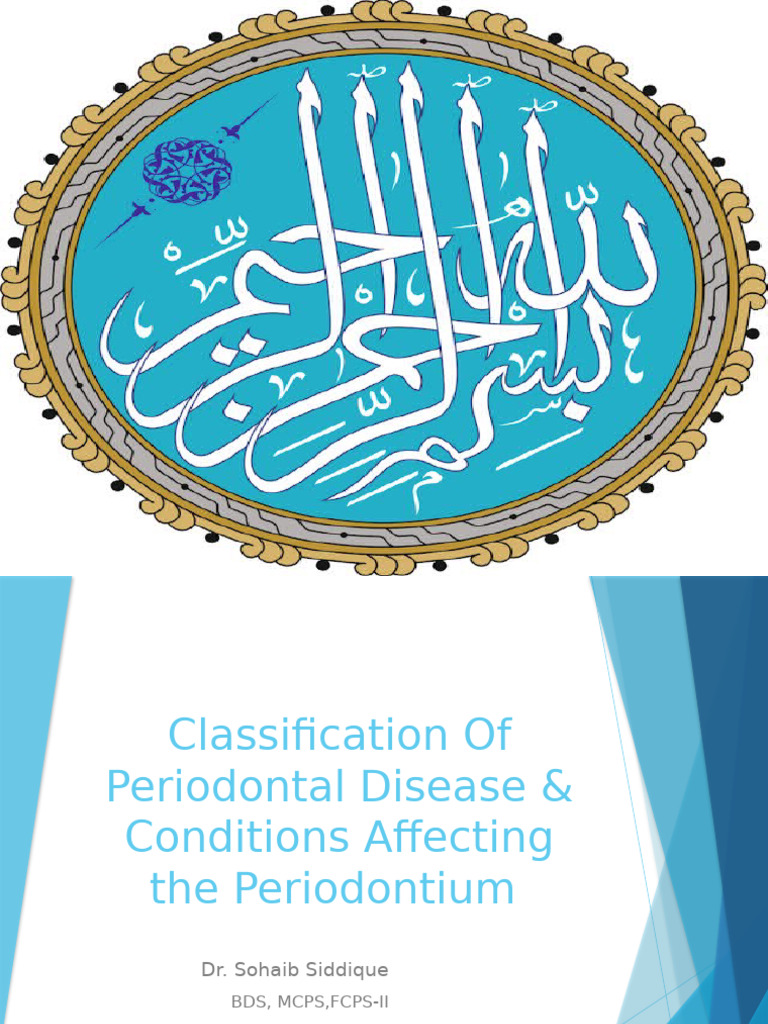 بسم الله الرحمن الرحيم

Classification Of Periodontal Disease & Conditions Affecting the Periodontium

Dr. Sohaib Siddique

BDS, MCPS,FCPS-II